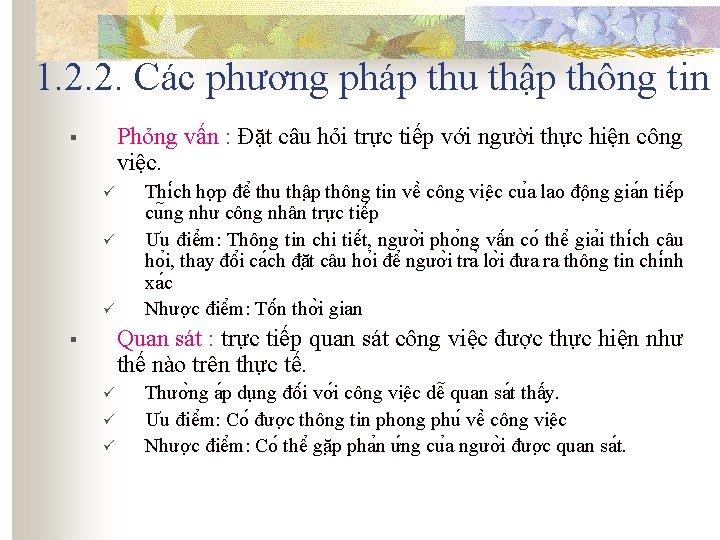 1.2.2. Các phương pháp thu thập thông tin

▪ Phỏng vấn : Đặt câu hỏi trực tiếp với người thực hiện công việc.

✓ Thích hợp để thu thập thông tin về công việc của lao động gián tiếp cũng như công nhân trực tiếp

✓ Ưu điểm: Thông tin chi tiết, người phỏng vấn có thể giải thích câu hỏi, thay đổi cách đặt câu hỏi để người trả lời đưa ra thông tin chính xác

✓ Nhược điểm: Tốn thời gian

▪ Quan sát : trực tiếp quan sát công việc được thực hiện như thế nào trên thực tế.

✓ Thường áp dụng đối với công việc dễ quan sát thấy.

✓ Ưu điểm: Có được thông tin phong phú về công việc

✓ Nhược điểm: Có thể gặp phản ứng của người được quan sát.